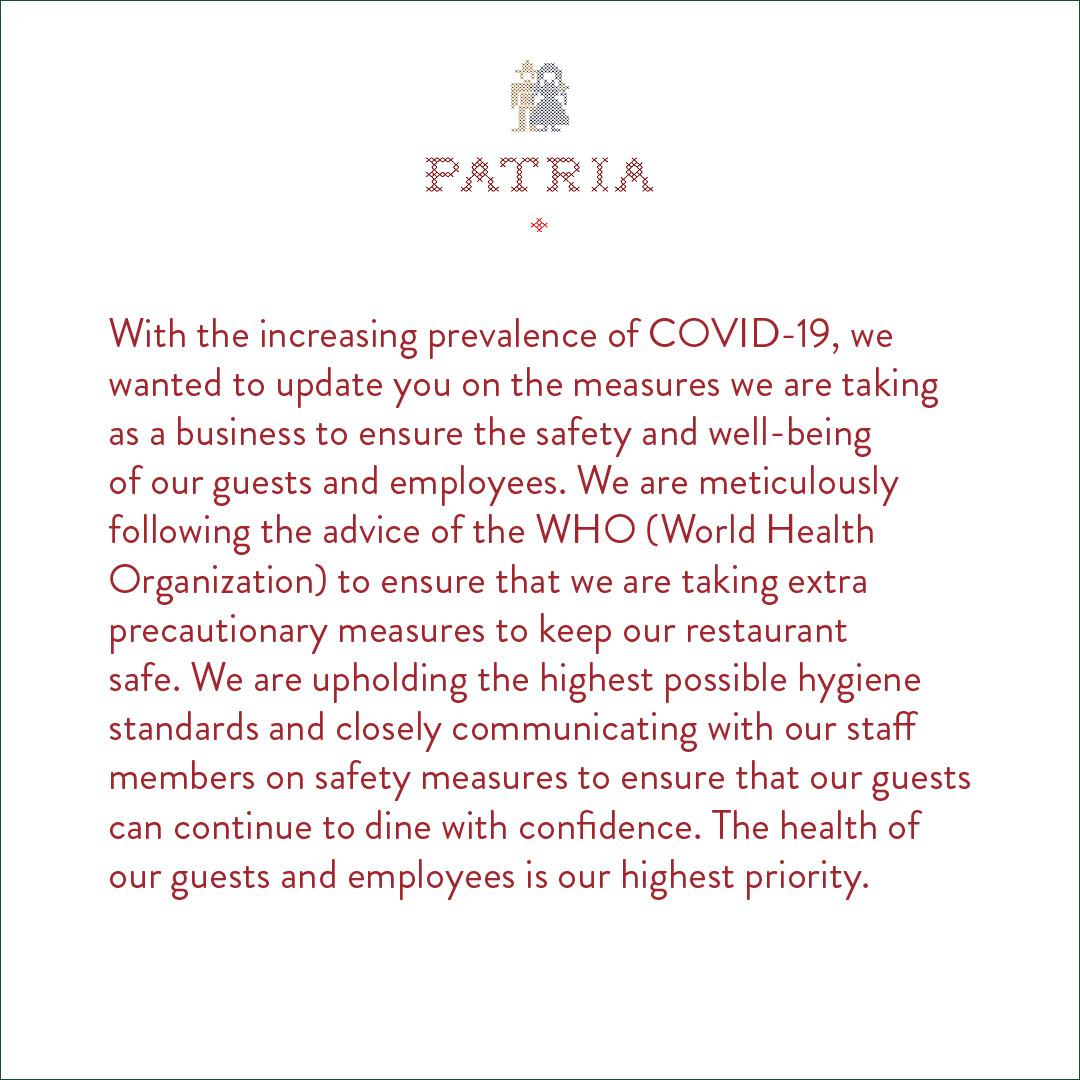 PATRIA

With the increasing prevalence of COVID-19, we wanted to update you on the measures we are taking as a business to ensure the safety and well-being of our guests and employees. We are meticulously following the advice of the WHO (World Health Organization) to ensure that we are taking extra precautionary measures to keep our restaurant safe. We are upholding the highest possible hygiene standards and closely communicating with our staff members on safety measures to ensure that our guests can continue to dine with confidence. The health of our guests and employees is our highest priority.